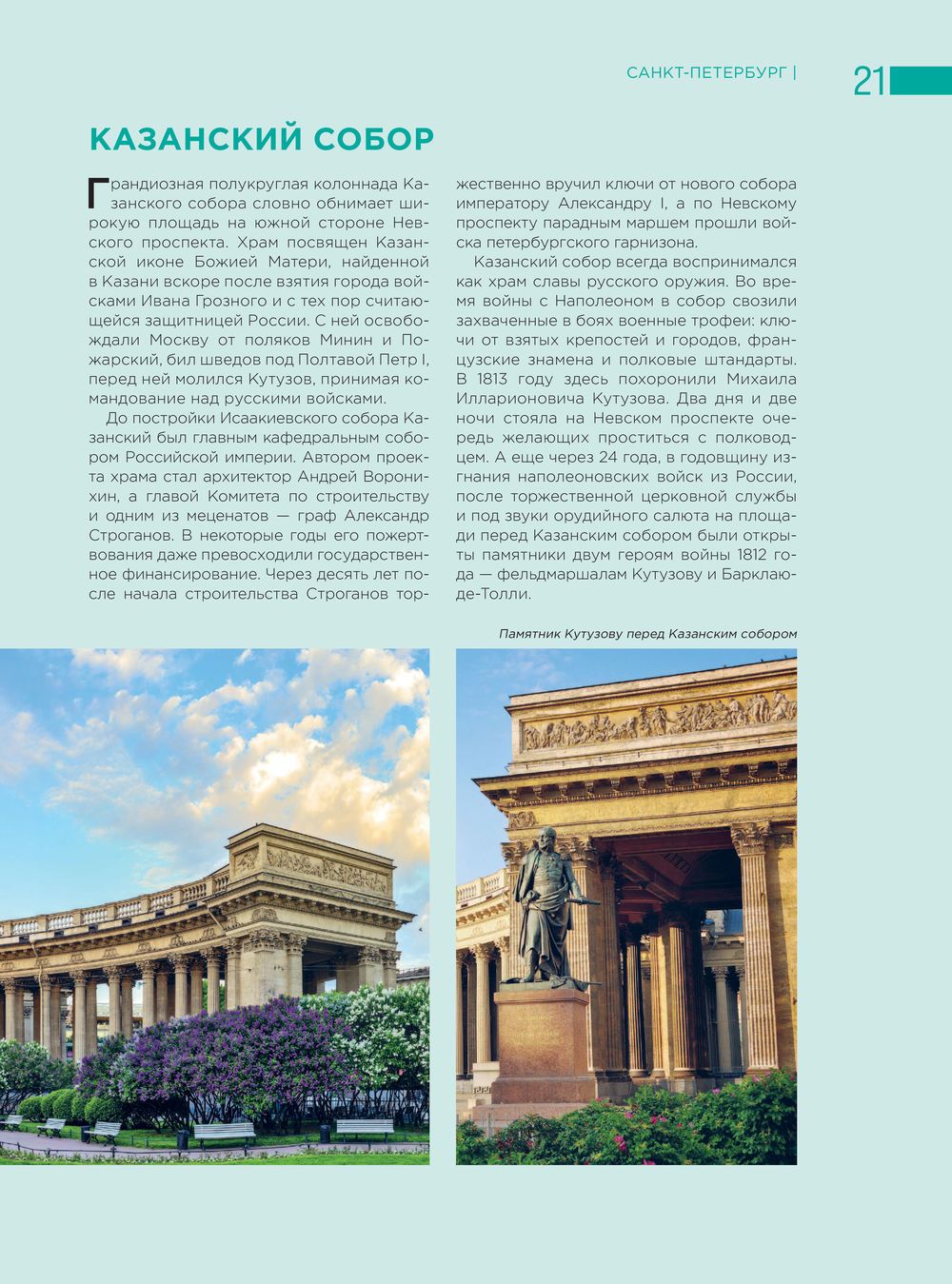 САНКТ-ПЕТЕРБУРГ | 21

КАЗАНСКИЙ СОБОР

Грандиозная полукруглая колоннада Казанского собора словно обнимает широкую площадь на южной стороне Невского проспекта. Храм посвящен Казанской иконе Божией Матери, найденной в Казани вскоре после взятия города войсками Ивана Грозного и с тех пор считающейся защитницей России. С ней освобождали Москву от поляков Минин и Пожарский, бил шведов под Полтавой Петр I, перед ней молился Кутузов, принимая командование над русскими войсками.

До постройки Исаакиевского собора Казанский был главным кафедральным собором Российской империи. Автором проекта храма стал архитектор Андрей Воронихин, а главой Комитета по строительству и одним из меценатов — граф Александр Строганов. В некоторые годы его пожертвования даже превосходили государственное финансирование. Через десять лет после начала строительства Строганов торжественно вручил ключи от нового собора императору Александру I, а по Невскому проспекту парадным маршем прошли войска петербургского гарнизона.

Казанский собор всегда воспринимался как храм славы русского оружия. Во время войны с Наполеоном в собор свозили захваченные в боях военные трофеи: ключи от взятых крепостей и городов, французские знамена и полковые штандарты. В 1813 году здесь похоронили Михаила Илларионовича Кутузова. Два дня и две ночи стояла на Невском проспекте очередь желающих проститься с полководцем. А еще через 24 года, в годовщину изгнания наполеоновских войск из России, после торжественной церковной службы и под звуки орудийного салюта на площади перед Казанским собором были открыты памятники двум героям войны 1812 года — фельдмаршалам Кутузову и Барклаю-де-Толли.

Памятник Кутузову перед Казанским собором